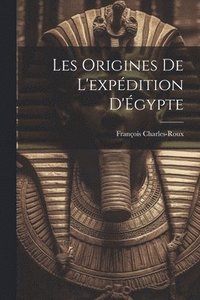 Les Origines De L'expédition D'Égypte

François Charles-Roux